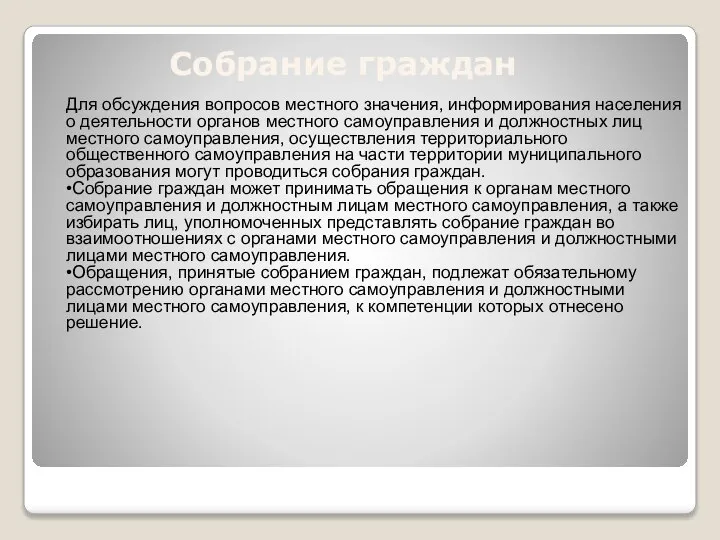 Собрание граждан

Для обсуждения вопросов местного значения, информирования населения о деятельности органов местного самоуправления и должностных лиц местного самоуправления, осуществления территориального общественного самоуправления на части территории муниципального образования могут проводиться собрания граждан.
•Собрание граждан может принимать обращения к органам местного самоуправления и должностным лицам местного самоуправления, а также избирать лиц, уполномоченных представлять собрание граждан во взаимоотношениях с органами местного самоуправления и должностными лицами местного самоуправления.
•Обращения, принятые собранием граждан, подлежат обязательному рассмотрению органами местного самоуправления и должностными лицами местного самоуправления, к компетенции которых отнесено решение.